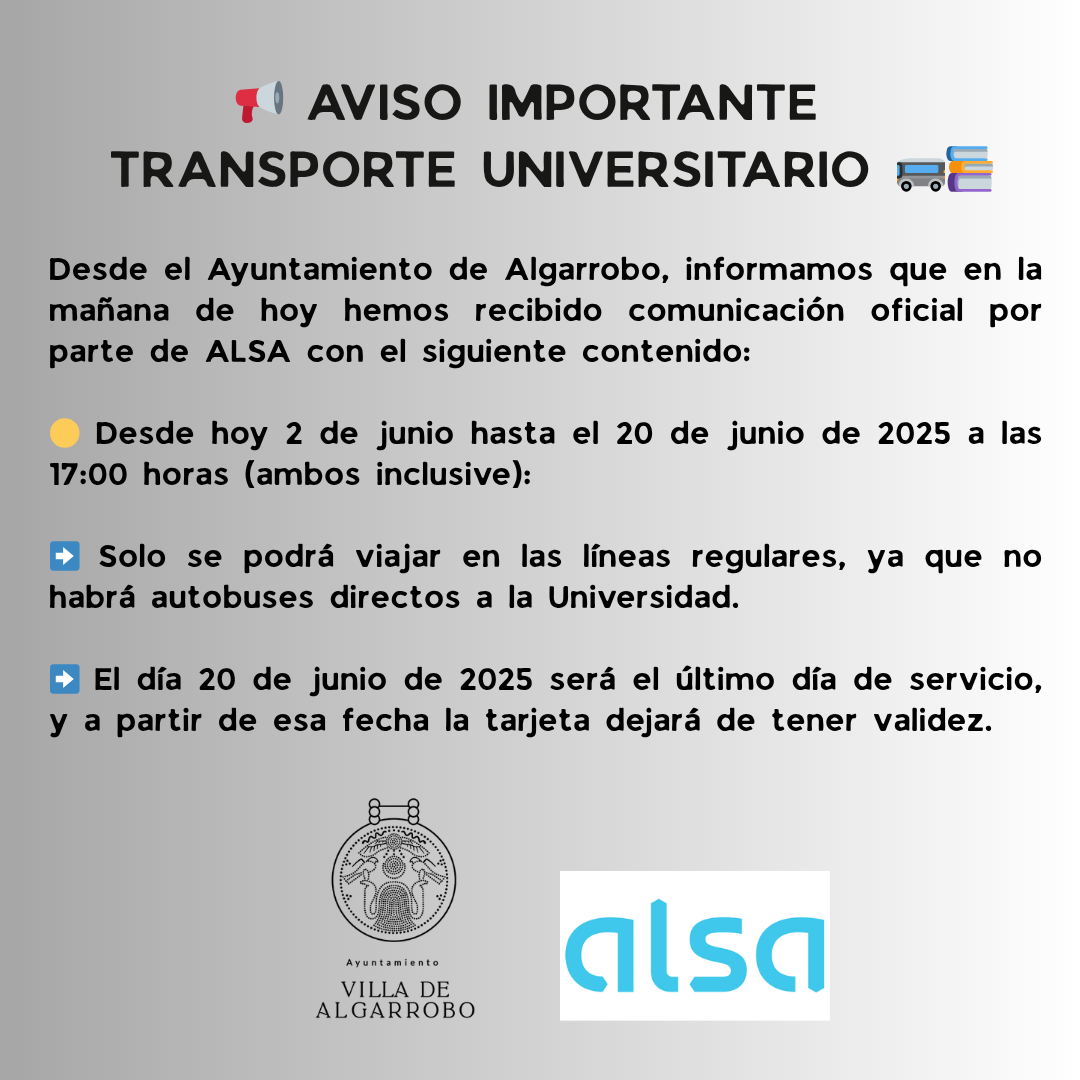 📢 AVISO IMPORTANTE
TRANSPORTE UNIVERSITARIO 🚌📚

Desde el Ayuntamiento de Algarrobo, informamos que en la mañana de hoy hemos recibido comunicación oficial por parte de ALSA con el siguiente contenido:

🟡 Desde hoy 2 de junio hasta el 20 de junio de 2025 a las 17:00 horas (ambos inclusive):

➡️ Solo se podrá viajar en las líneas regulares, ya que no habrá autobuses directos a la Universidad.

➡️ El día 20 de junio de 2025 será el último día de servicio, y a partir de esa fecha la tarjeta dejará de tener validez.

Ayuntamiento
VILLA DE
ALGARROBO

alsa